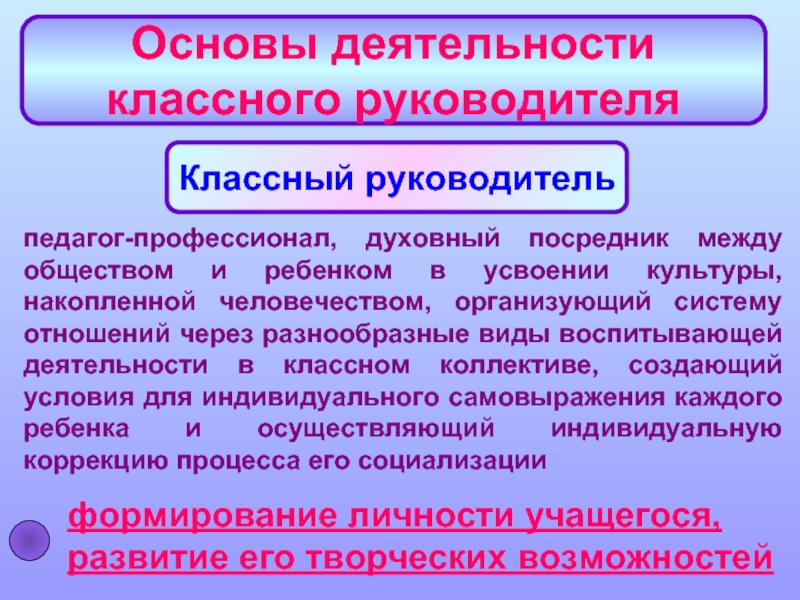 Основы деятельности классного руководителя

Классный руководитель

педагог-профессионал, духовный посредник между обществом и ребенком в усвоении культуры, накопленной человечеством, организующий систему отношений через разнообразные виды воспитывающей деятельности в классном коллективе, создающий условия для индивидуального самовыражения каждого ребенка и осуществляющий индивидуальную коррекцию процесса его социализации

формирование личности учащегося, развитие его творческих возможностей